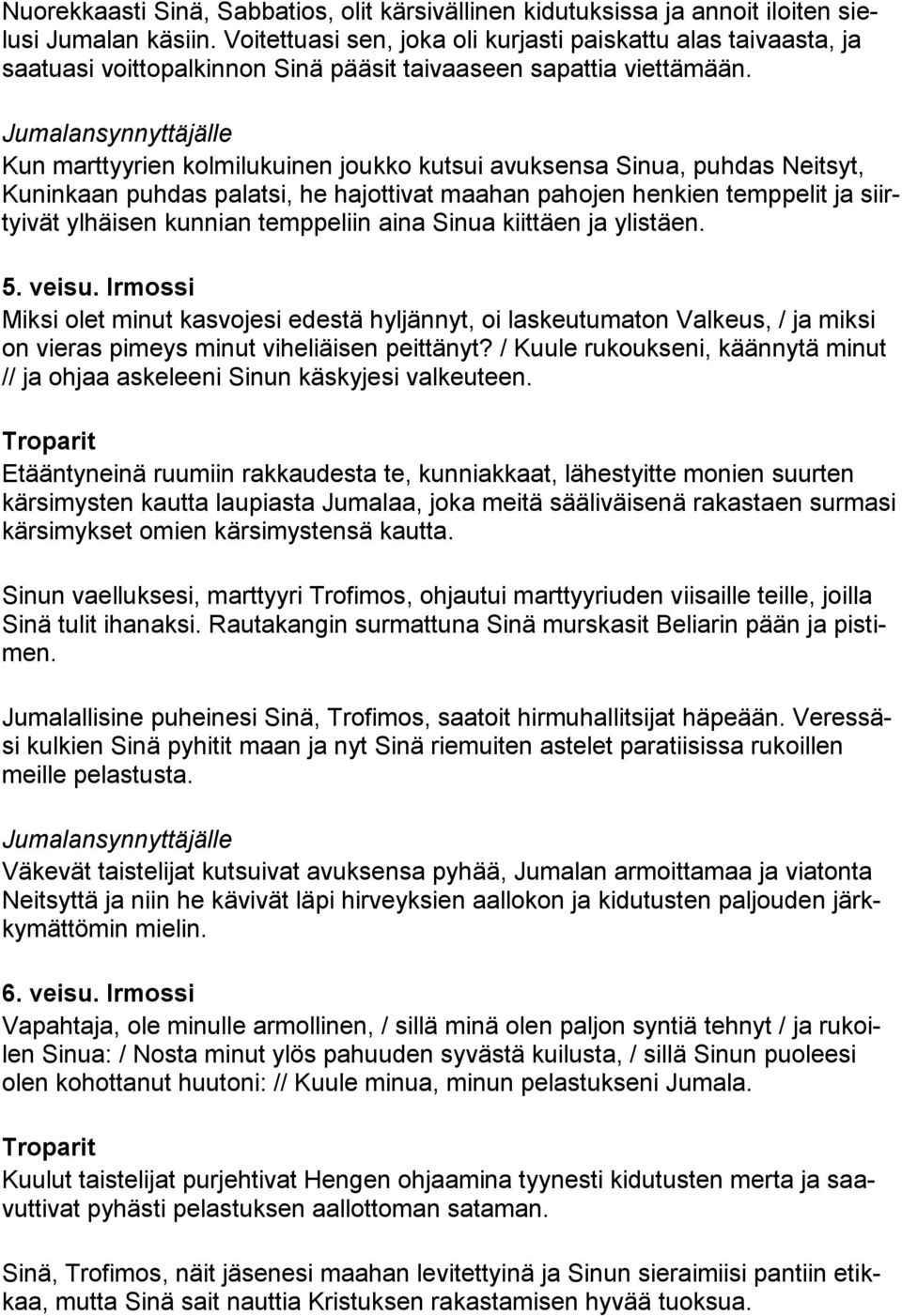 Nuorekkaasti Sinä, Sabbatios, olit kärsivällinen kidutuksissa ja annoit iloiten sielusi Jumalan käsiin. Voitettuasi sen, joka oli kurjasti paiskattu alas taivaasta, ja saatuasi voittopalkinnon Sinä pääsit taivaaseen sapattia viettämään.

Jumalansynnyttäjälle
Kun marttyyrien kolmilukuinen joukko kutsui avuksensa Sinua, puhdas Neitsyt, Kuninkaan puhdas palatsi, he hajottivat maahan pahojen henkien temppelit ja siirtyivät ylhäisen kunnian temppeliin aina Sinua kiittäen ja ylistäen.

5. veisu. Irmossi
Miksi olet minut kasvojesi edestä hyljännyt, oi laskeutumaton Valkeus, / ja miksi on vieras pimeys minut viheliäisen peittänyt? / Kuule rukoukseni, käännytä minut // ja ohjaa askeleeni Sinun käskyjesi valkeuteen.

Troparit
Etääntyneinä ruumiin rakkaudesta te, kunniakkaat, lähestyitte monien suurten kärsimysten kautta laupiasta Jumalaa, joka meitä sääliväisenä rakastaen surmasi kärsimykset omien kärsimystensä kautta.

Sinun vaelluksesi, marttyyri Trofimos, ohjautui marttyyriuden viisaille teille, joilla Sinä tulit ihanaksi. Rautakangin surmattuna Sinä murskasit Beliarin pään ja pistimen.

Jumalallisine puheinesi Sinä, Trofimos, saatoit hirmuhallitsijat häpeään. Veressäsi kulkien Sinä pyhitit maan ja nyt Sinä riemuiten astelet paratiisissa rukoillen meille pelastusta.

Jumalansynnyttäjälle
Väkevät taistelijat kutsuivat avuksensa pyhää, Jumalan armoittamaa ja viatonta Neitsyttä ja niin he kävivät läpi hirveyksien aallokon ja kidutusten paljouden järkkymättömin mielin.

6. veisu. Irmossi
Vapahtaja, ole minulle armollinen, / sillä minä olen paljon syntiä tehnyt / ja rukoilen Sinua: / Nosta minut ylös pahuuden syvästä kuilusta, / sillä Sinun puoleesi olen kohottanut huutoni: // Kuule minua, minun pelastukseni Jumala.

Troparit
Kuulut taistelijat purjehtivat Hengen ohjaamina tyynesti kidutusten merta ja saavuttivat pyhästi pelastuksen aallottoman sataman.

Sinä, Trofimos, näit jäsenesi maahan levitettyinä ja Sinun sieraimiisi pantiin etikkaa, mutta Sinä sait nauttia Kristuksen rakastamisen hyvää tuoksua.